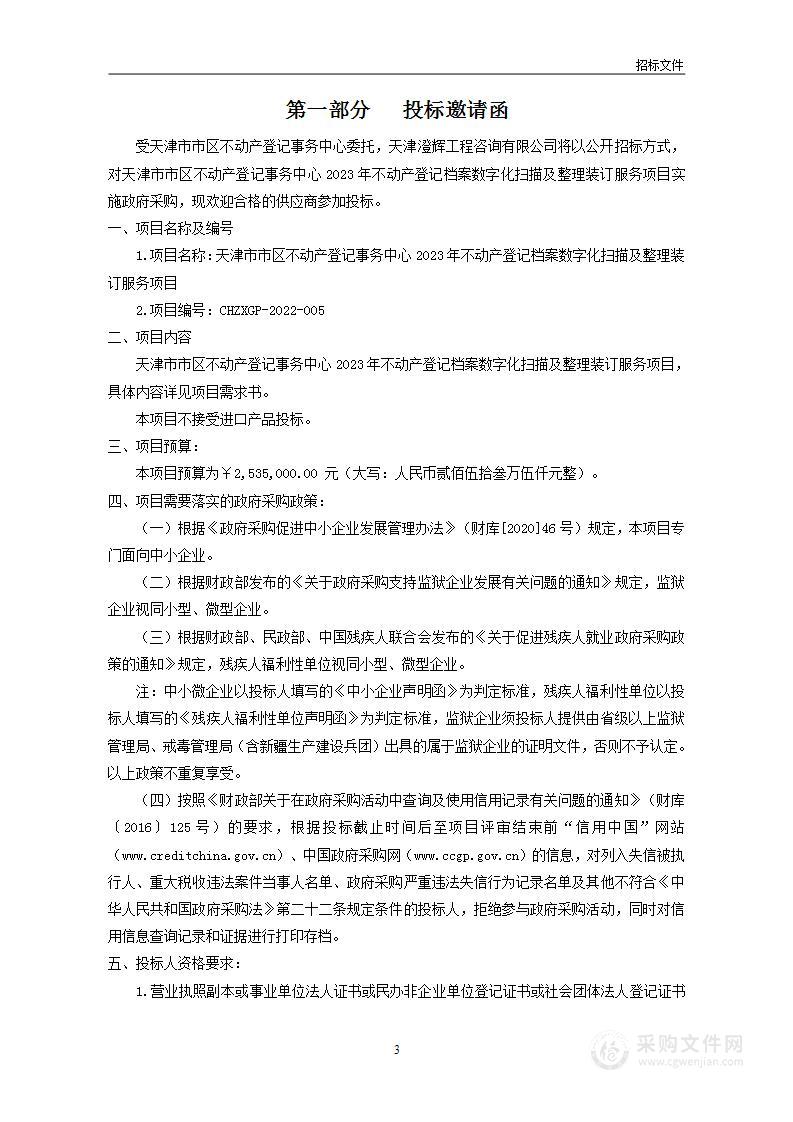 招标文件

第一部分　投标邀请函

受天津市市区不动产登记事务中心委托，天津澄辉工程咨询有限公司将以公开招标方式，对天津市市区不动产登记事务中心 2023 年不动产登记档案数字化扫描及整理装订服务项目实施政府采购，现欢迎合格的供应商参加投标。

一、项目名称及编号

1.项目名称：天津市市区不动产登记事务中心 2023 年不动产登记档案数字化扫描及整理装订服务项目

2.项目编号：CHZXGP-2022-005

二、项目内容

天津市市区不动产登记事务中心 2023 年不动产登记档案数字化扫描及整理装订服务项目，具体内容详见项目需求书。

本项目不接受进口产品投标。

三、项目预算：

本项目预算为￥2,535,000.00 元（大写：人民币贰佰伍拾叁万伍仟元整）。

四、项目需要落实的政府采购政策：

（一）根据《政府采购促进中小企业发展管理办法》（财库[2020]46 号）规定，本项目专门面向中小企业。

（二）根据财政部发布的《关于政府采购支持监狱企业发展有关问题的通知》规定，监狱企业视同小型、微型企业。

（三）根据财政部、民政部、中国残疾人联合会发布的《关于促进残疾人就业政府采购政策的通知》规定，残疾人福利性单位视同小型、微型企业。

注：中小微企业以投标人填写的《中小企业声明函》为判定标准，残疾人福利性单位以投标人填写的《残疾人福利性单位声明函》为判定标准，监狱企业须投标人提供由省级以上监狱管理局、戒毒管理局（含新疆生产建设兵团）出具的属于监狱企业的证明文件，否则不予认定。以上政策不重复享受。

（四）按照《财政部关于在政府采购活动中查询及使用信用记录有关问题的通知》（财库〔2016〕125 号）的要求，根据投标截止时间后至项目评审结束前“信用中国”网站（www.creditchina.gov.cn）、中国政府采购网（www.ccgp.gov.cn）的信息，对列入失信被执行人、重大税收违法案件当事人名单、政府采购严重违法失信行为记录名单及其他不符合《中华人民共和国政府采购法》第二十二条规定条件的投标人，拒绝参与政府采购活动，同时对信用信息查询记录和证据进行打印存档。

五、投标人资格要求：

1.营业执照副本或事业单位法人证书或民办非企业单位登记证书或社会团体法人登记证书

3

采购文件网
www.cgwenjian.com